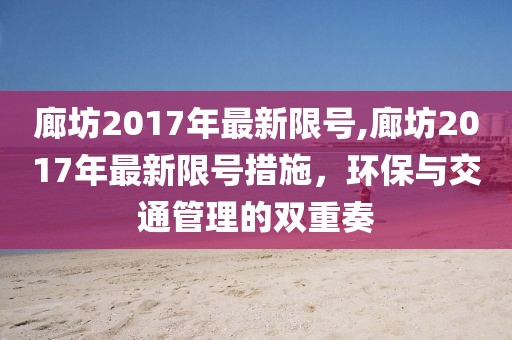 廊坊2017年最新限号,廊坊2017年最新限号措施，环保与交通管理的双重奏